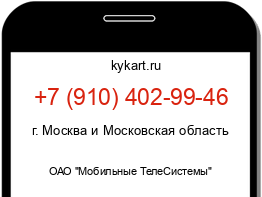 kykart.ru

+7 (910) 402-99-46

г. Москва и Московская область

ОАО "Мобильные ТелеСистемы"